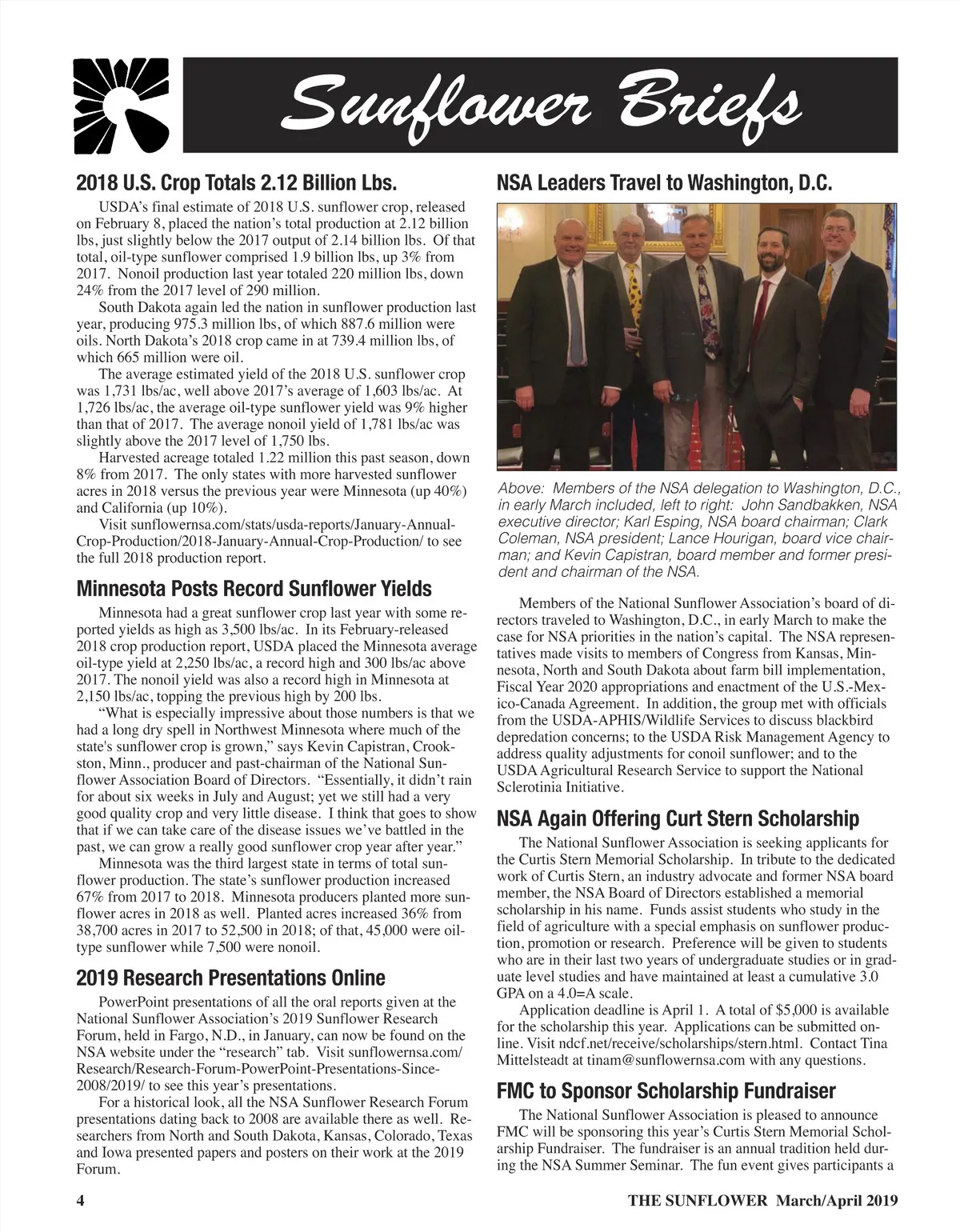 Sunflower Briefs

2018 U.S. Crop Totals 2.12 Billion Lbs.

USDA's final estimate of 2018 U.S. sunflower crop, released on February 8, placed the nation's total production at 2.12 billion lbs, just slightly below the 2017 output of 2.14 billion lbs. Of that total, oil-type sunflower comprised 1.9 billion lbs, up 3% from 2017. Nonoil production last year totaled 220 million lbs, down 24% from the 2017 level of 290 million.

South Dakota again led the nation in sunflower production last year, producing 975.3 million lbs, of which 887.6 million were oils. North Dakota's 2018 crop came in at 739.4 million lbs, of which 665 million were oil.

The average estimated yield of the 2018 U.S. sunflower crop was 1,731 lbs/ac, well above 2017's average of 1,603 lbs/ac. At 1,726 lbs/ac, the average oil-type sunflower yield was 9% higher than that of 2017. The average nonoil yield of 1,781 lbs/ac was slightly above the 2017 level of 1,750 lbs.

Harvested acreage totaled 1.22 million this past season, down 8% from 2017. The only states with more harvested sunflower acres in 2018 versus the previous year were Minnesota (up 40%) and California (up 10%).

Visit sunflowernsa.com/stats/usda-reports/January-Annual-Crop-Production/2018-January-Annual-Crop-Production/ to see the full 2018 production report.

Minnesota Posts Record Sunflower Yields

Minnesota had a great sunflower crop last year with some reported yields as high as 3,500 lbs/ac. In its February-released 2018 crop production report, USDA placed the Minnesota average oil-type yield at 2,250 lbs/ac, a record high and 300 lbs/ac above 2017. The nonoil yield was also a record high in Minnesota at 2,150 lbs/ac, topping the previous high by 200 lbs.

"What is especially impressive about those numbers is that we had a long dry spell in Northwest Minnesota where much of the state's sunflower crop is grown," says Kevin Capistran, Crookston, Minn., producer and past-chairman of the National Sunflower Association Board of Directors. "Essentially, it didn't rain for about six weeks in July and August; yet we still had a very good quality crop and very little disease. I think that goes to show that if we can take care of the disease issues we've battled in the past, we can grow a really good sunflower crop year after year."

Minnesota was the third largest state in terms of total sunflower production. The state's sunflower production increased 67% from 2017 to 2018. Minnesota producers planted more sunflower acres in 2018 as well. Planted acres increased 36% from 38,700 acres in 2017 to 52,500 in 2018; of that, 45,000 were oil-type sunflower while 7,500 were nonoil.

2019 Research Presentations Online

PowerPoint presentations of all the oral reports given at the National Sunflower Association's 2019 Sunflower Research Forum, held in Fargo, N.D., in January, can now be found on the NSA website under the "research" tab. Visit sunflowernsa.com/Research/Research-Forum-PowerPoint-Presentations-Since-2008/2019/ to see this year's presentations.

For a historical look, all the NSA Sunflower Research Forum presentations dating back to 2008 are available there as well. Researchers from North and South Dakota, Kansas, Colorado, Texas and Iowa presented papers and posters on their work at the 2019 Forum.

NSA Leaders Travel to Washington, D.C.

Above: Members of the NSA delegation to Washington, D.C., in early March included, left to right: John Sandbakken, NSA executive director; Karl Esping, NSA board chairman; Clark Coleman, NSA president; Lance Hourigan, board vice chairman; and Kevin Capistran, board member and former president and chairman of the NSA.

Members of the National Sunflower Association's board of directors traveled to Washington, D.C., in early March to make the case for NSA priorities in the nation's capital. The NSA representatives made visits to members of Congress from Kansas, Minnesota, North and South Dakota about farm bill implementation, Fiscal Year 2020 appropriations and enactment of the U.S.-Mexico-Canada Agreement. In addition, the group met with officials from the USDA-APHIS/Wildlife Services to discuss blackbird depredation concerns; to the USDA Risk Management Agency to address quality adjustments for conoil sunflower; and to the USDA Agricultural Research Service to support the National Sclerotinia Initiative.

NSA Again Offering Curt Stern Scholarship

The National Sunflower Association is seeking applicants for the Curtis Stern Memorial Scholarship. In tribute to the dedicated work of Curtis Stern, an industry advocate and former NSA board member, the NSA Board of Directors established a memorial scholarship in his name. Funds assist students who study in the field of agriculture with a special emphasis on sunflower production, promotion or research. Preference will be given to students who are in their last two years of undergraduate studies or in graduate level studies and have maintained at least a cumulative 3.0 GPA on a 4.0=A scale.

Application deadline is April 1. A total of $5,000 is available for the scholarship this year. Applications can be submitted online. Visit ndcf.net/receive/scholarships/stern.html. Contact Tina Mittelsteadt at tinam@sunflowernsa.com with any questions.

FMC to Sponsor Scholarship Fundraiser

The National Sunflower Association is pleased to announce FMC will be sponsoring this year's Curtis Stern Memorial Scholarship Fundraiser. The fundraiser is an annual tradition held during the NSA Summer Seminar. The fun event gives participants a

4 THE SUNFLOWER March/April 2019